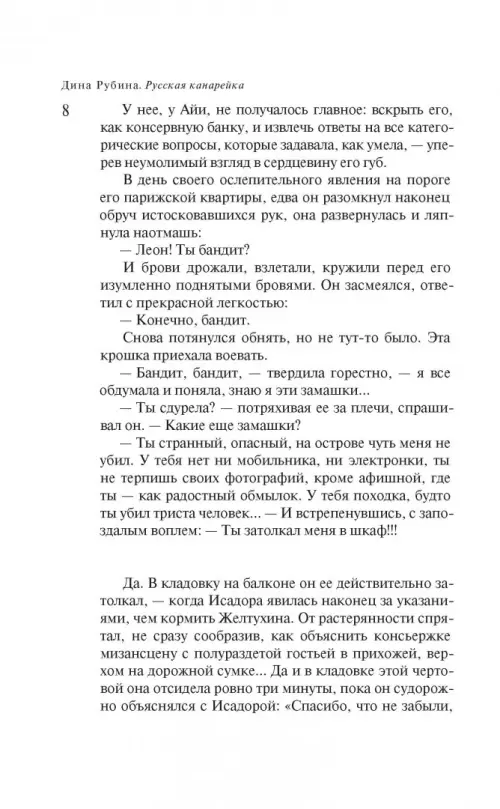 Дина Рубина. Русская канарейка

8

У нее, у Айи, не получалось главное: вскрыть его, как консервную банку, и извлечь ответы на все категорические вопросы, которые задавала, как умела, — уперев неумолимый взгляд в сердцевину его губ.

В день своего ослепительного явления на пороге его парижской квартиры, едва он разомкнул наконец обруч истосковавшихся рук, она развернулась и ляпнула наотмашь:

— Леон! Ты бандит?

И брови дрожали, взлетали, кружили перед его изумленно поднятыми бровями. Он засмеялся, ответил с прекрасной легкостью:

— Конечно, бандит.

Снова потянулся обнять, но не тут-то было. Эта крошка приехала воевать.

— Бандит, бандит, — твердила горестно, — я все обдумала и поняла, знаю я эти замашки...

— Ты сдурела? — потряхивая ее за плечи, спрашивал он. — Какие еще замашки?

— Ты странный, опасный, на острове чуть меня не убил. У тебя нет ни мобильника, ни электронки, ты не терпишь своих фотографий, кроме афишной, где ты — как радостный обмылок. У тебя походка, будто ты убил триста человек... — И встрепенувшись, с запоздалым воплем: — Ты затолкал меня в шкаф!!!

Да. В кладовку на балконе он ее действительно затолкал, — когда Исадора явилась наконец за указаниями, чем кормить Желтухина. От растерянности спрятал, не сразу сообразив, как объяснить консьержке мизансцену с полураздетой гостьей в прихожей, верхом на дорожной сумке... Да и в кладовке этой чертовой она отсидела ровно три минуты, пока он судорожно объяснялся с Исадорой: «Спасибо, что не забыли,